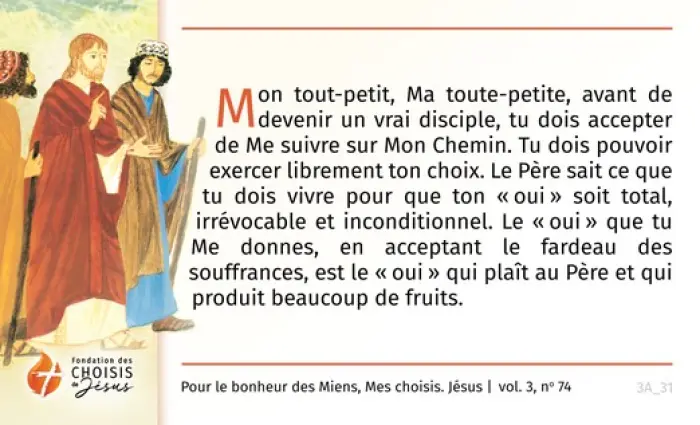 Mon tout-petit, Ma toute-petite, avant de devenir un vrai disciple, tu dois accepter de Me suivre sur Mon Chemin. Tu dois pouvoir exercer librement ton choix. Le Père sait ce que tu dois vivre pour que ton « oui » soit total, irrévocable et inconditionnel. Le « oui » que tu Me donnes, en acceptant le fardeau des souffrances, est le « oui » qui plaît au Père et qui produit beaucoup de fruits.

Fondation des CHOISIS de Jésus

Pour le bonheur des Miens, Mes choisis. Jésus | vol. 3, nº 74

3A_31